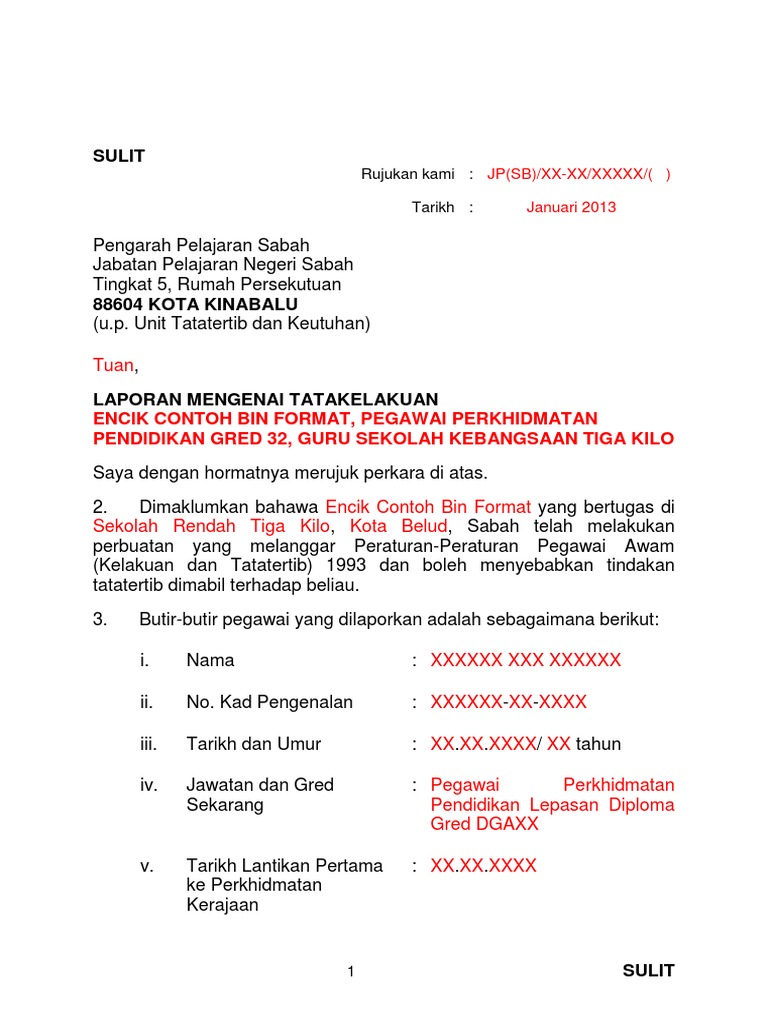 SULIT

Rujukan kami : JP(SB)/XX-XX/XXXXX/( )

Tarikh : Januari 2013

Pengarah Pelajaran Sabah
Jabatan Pelajaran Negeri Sabah
Tingkat 5, Rumah Persekutuan
88604 KOTA KINABALU
(u.p. Unit Tatatertib dan Keutuhan)

Tuan,

LAPORAN MENGENAI TATAKELAKUAN
ENCIK CONTOH BIN FORMAT, PEGAWAI PERKHIDMATAN PENDIDIKAN GRED 32, GURU SEKOLAH KEBANGSAAN TIGA KILO

Saya dengan hormatnya merujuk perkara di atas.

2. Dimaklumkan bahawa Encik Contoh Bin Format yang bertugas di Sekolah Rendah Tiga Kilo, Kota Belud, Sabah telah melakukan perbuatan yang melanggar Peraturan-Peraturan Pegawai Awam (Kelakuan dan Tatatertib) 1993 dan boleh menyebabkan tindakan tatatertib dimabil terhadap beliau.

3. Butir-butir pegawai yang dilaporkan adalah sebagaimana berikut:

i. Nama : XXXXXX XXX XXXXXX

ii. No. Kad Pengenalan : XXXXXX-XX-XXXX

iii. Tarikh dan Umur : XX.XX.XXXX/ XX tahun

iv. Jawatan dan Gred Sekarang : Pegawai Perkhidmatan Pendidikan Lepasan Diploma Gred DGAXX

v. Tarikh Lantikan Pertama ke Perkhidmatan Kerajaan : XX.XX.XXXX

1 SULIT